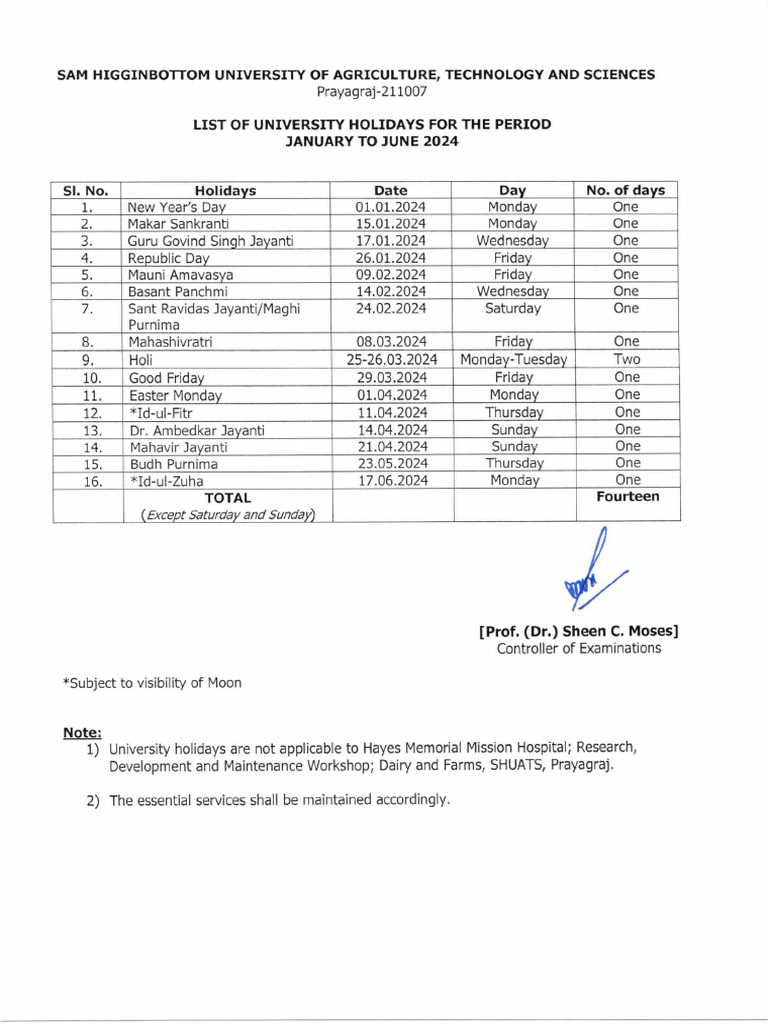 SAM HIGGINBOTTOM UNIVERSITY OF AGRICULTURE, TECHNOLOGY AND SCIENCES
Prayagraj-211007

LIST OF UNIVERSITY HOLIDAYS FOR THE PERIOD
JANUARY TO JUNE 2024

| Sl. No. | Holidays | Date | Day | No. of days |
|---|---|---|---|---|
| 1. | New Year's Day | 01.01.2024 | Monday | One |
| 2. | Makar Sankranti | 15.01.2024 | Monday | One |
| 3. | Guru Govind Singh Jayanti | 17.01.2024 | Wednesday | One |
| 4. | Republic Day | 26.01.2024 | Friday | One |
| 5. | Mauni Amavasya | 09.02.2024 | Friday | One |
| 6. | Basant Panchmi | 14.02.2024 | Wednesday | One |
| 7. | Sant Ravidas Jayanti/Maghi Purnima | 24.02.2024 | Saturday | One |
| 8. | Mahashivratri | 08.03.2024 | Friday | One |
| 9. | Holi | 25-26.03.2024 | Monday-Tuesday | Two |
| 10. | Good Friday | 29.03.2024 | Friday | One |
| 11. | Easter Monday | 01.04.2024 | Monday | One |
| 12. | *Id-ul-Fitr | 11.04.2024 | Thursday | One |
| 13. | Dr. Ambedkar Jayanti | 14.04.2024 | Sunday | One |
| 14. | Mahavir Jayanti | 21.04.2024 | Sunday | One |
| 15. | Budh Purnima | 23.05.2024 | Thursday | One |
| 16. | *Id-ul-Zuha | 17.06.2024 | Monday | One |
| | TOTAL (Except Saturday and Sunday) | | | Fourteen |

[Prof. (Dr.) Sheen C. Moses]
Controller of Examinations

*Subject to visibility of Moon

Note:
1) University holidays are not applicable to Hayes Memorial Mission Hospital; Research, Development and Maintenance Workshop; Dairy and Farms, SHUATS, Prayagraj.

2) The essential services shall be maintained accordingly.